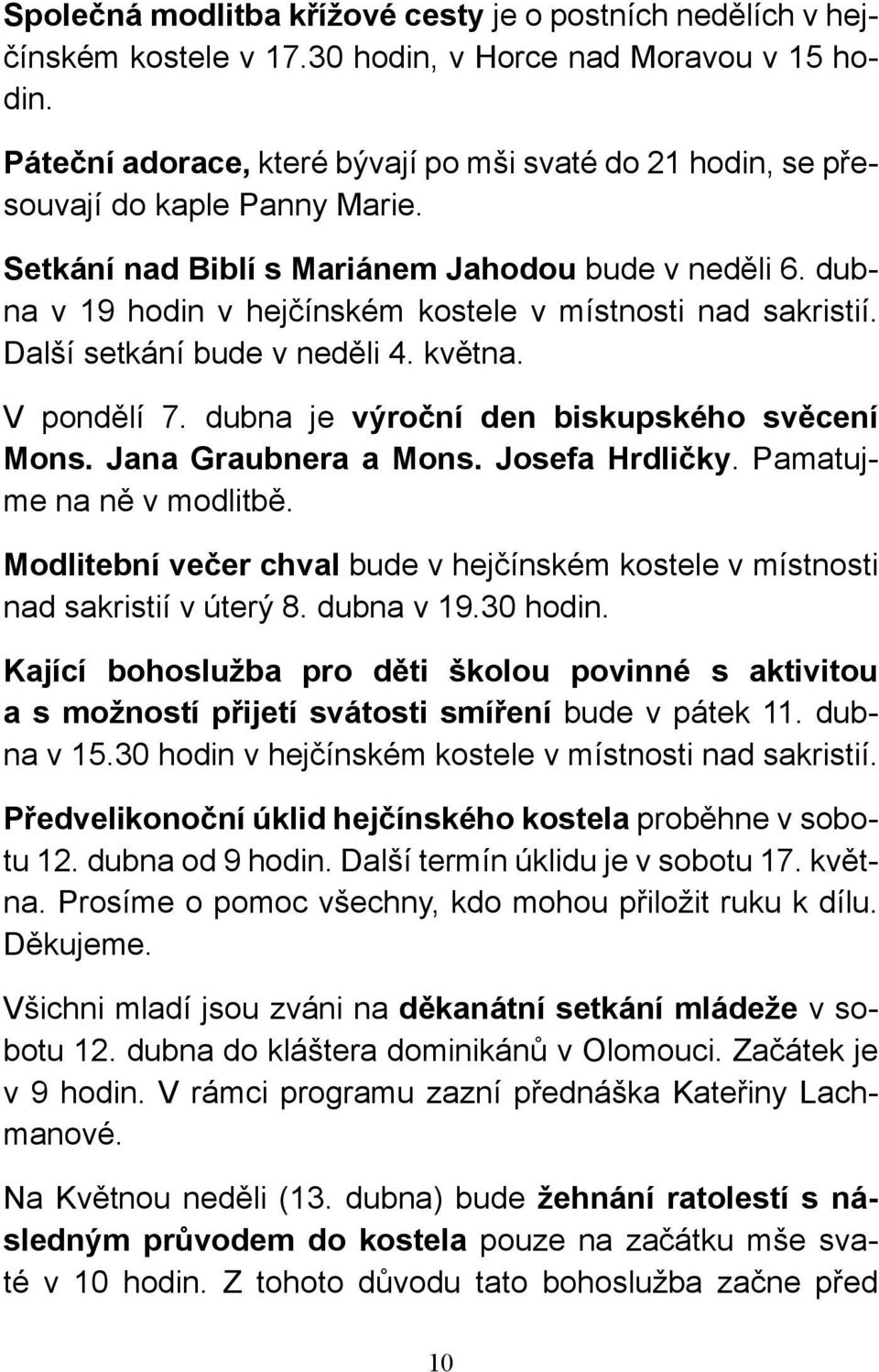 Společná modlitba křížové cesty je o postních nedělích v hejčínském kostele v 17.30 hodin, v Horce nad Moravou v 15 hodin.

Páteční adorace, které bývají po mši svaté do 21 hodin, se přesouvají do kaple Panny Marie.

Setkání nad Biblí s Mariánem Jahodou bude v neděli 6. dubna v 19 hodin v hejčínském kostele v místnosti nad sakristií. Další setkání bude v neděli 4. května.

V pondělí 7. dubna je výroční den biskupského svěcení Mons. Jana Graubnera a Mons. Josefa Hrdličky. Pamatujme na ně v modlitbě.

Modlitební večer chval bude v hejčínském kostele v místnosti nad sakristií v úterý 8. dubna v 19.30 hodin.

Kající bohoslužba pro děti školou povinné s aktivitou a s možností přijetí svátosti smíření bude v pátek 11. dubna v 15.30 hodin v hejčínském kostele v místnosti nad sakristií.

Předvelikonoční úklid hejčínského kostela proběhne v sobotu 12. dubna od 9 hodin. Další termín úklidu je v sobotu 17. května. Prosíme o pomoc všechny, kdo mohou přiložit ruku k dílu. Děkujeme.

Všichni mladí jsou zváni na děkanátní setkání mládeže v sobotu 12. dubna do kláštera dominikánů v Olomouci. Začátek je v 9 hodin. V rámci programu zazní přednáška Kateřiny Lachmanové.

Na Květnou neděli (13. dubna) bude žehnání ratolestí s následným průvodem do kostela pouze na začátku mše svaté v 10 hodin. Z tohoto důvodu tato bohoslužba začne před

10